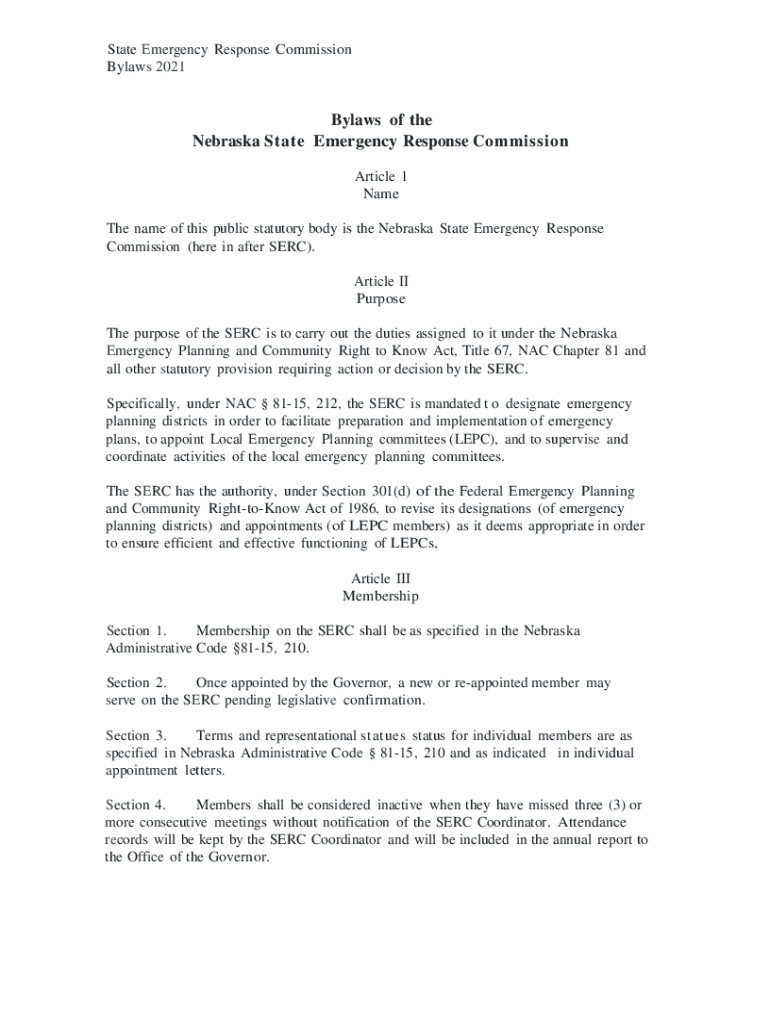 State Emergency Response Commission
Bylaws 2021

Bylaws of the
Nebraska State Emergency Response Commission

Article 1
Name

The name of this public statutory body is the Nebraska State Emergency Response Commission (here in after SERC).

Article II
Purpose

The purpose of the SERC is to carry out the duties assigned to it under the Nebraska Emergency Planning and Community Right to Know Act, Title 67, NAC Chapter 81 and all other statutory provision requiring action or decision by the SERC.

Specifically, under NAC § 81-15, 212, the SERC is mandated t o designate emergency planning districts in order to facilitate preparation and implementation of emergency plans, to appoint Local Emergency Planning committees (LEPC), and to supervise and coordinate activities of the local emergency planning committees.

The SERC has the authority, under Section 301(d) of the Federal Emergency Planning and Community Right-to-Know Act of 1986, to revise its designations (of emergency planning districts) and appointments (of LEPC members) as it deems appropriate in order to ensure efficient and effective functioning of LEPCs,

Article III
Membership

Section 1. Membership on the SERC shall be as specified in the Nebraska Administrative Code §81-15, 210.

Section 2. Once appointed by the Governor, a new or re-appointed member may serve on the SERC pending legislative confirmation.

Section 3. Terms and representational statues status for individual members are as specified in Nebraska Administrative Code § 81-15, 210 and as indicated in individual appointment letters.

Section 4. Members shall be considered inactive when they have missed three (3) or more consecutive meetings without notification of the SERC Coordinator. Attendance records will be kept by the SERC Coordinator and will be included in the annual report to the Office of the Governor.